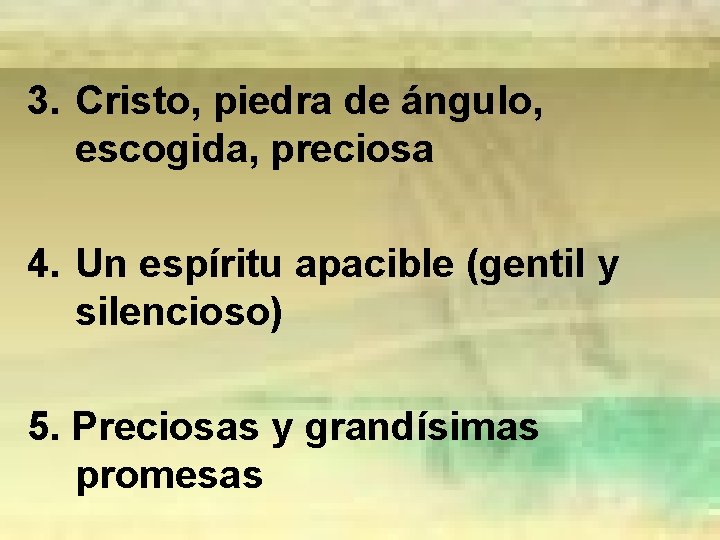 3. Cristo, piedra de ángulo, escogida, preciosa

4. Un espíritu apacible (gentil y silencioso)

5. Preciosas y grandísimas promesas